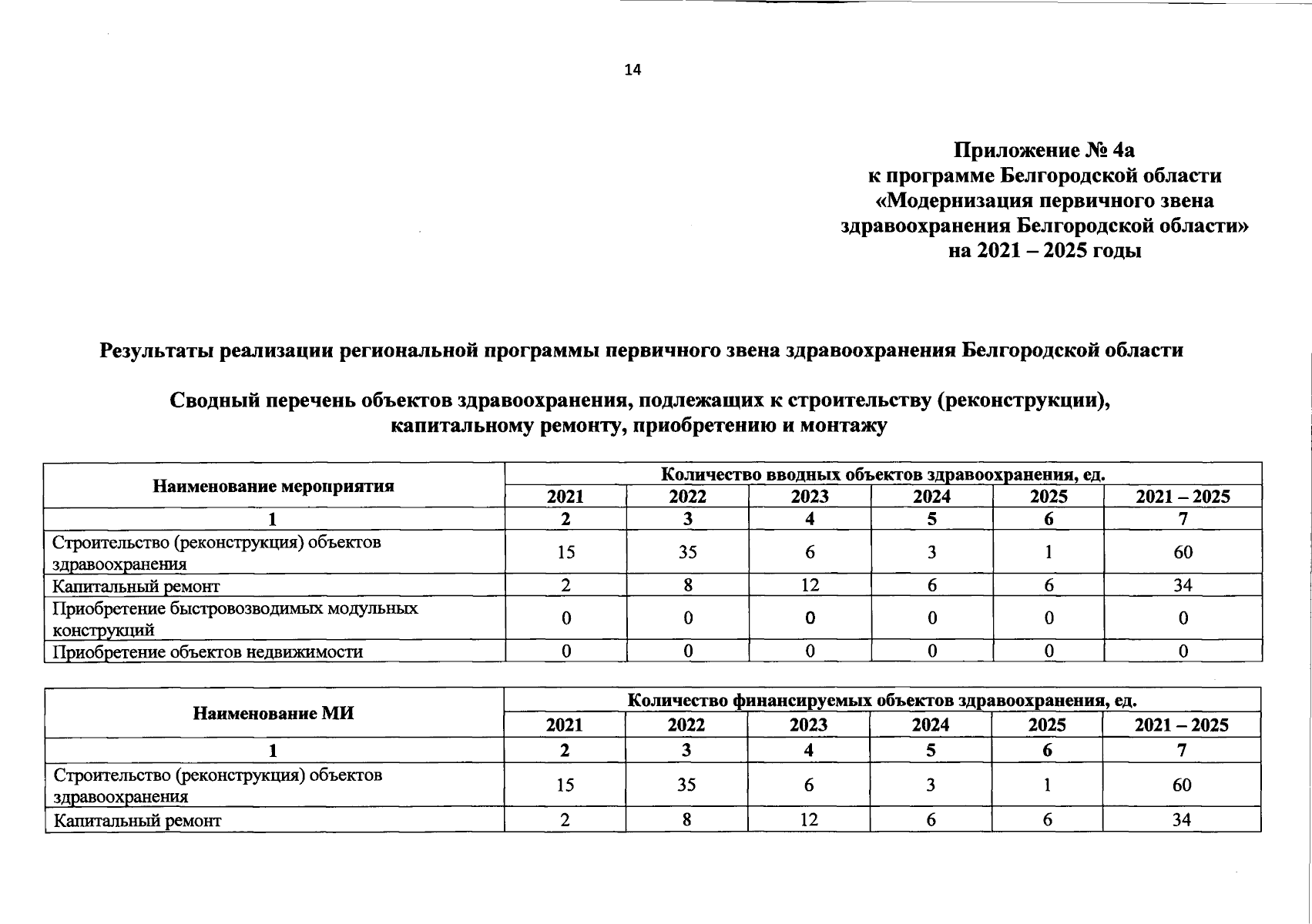 14

Приложение № 4а
к программе Белгородской области
«Модернизация первичного звена здравоохранения Белгородской области»
на 2021 – 2025 годы

Результаты реализации региональной программы первичного звена здравоохранения Белгородской области

Сводный перечень объектов здравоохранения, подлежащих к строительству (реконструкции), капитальному ремонту, приобретению и монтажу

| Наименование мероприятия | Количество вводных объектов здравоохранения, ед. | | | | | |
|---|---|---|---|---|---|---|
| | 2021 | 2022 | 2023 | 2024 | 2025 | 2021 – 2025 |
| 1 | 2 | 3 | 4 | 5 | 6 | 7 |
| Строительство (реконструкция) объектов здравоохранения | 15 | 35 | 6 | 3 | 1 | 60 |
| Капитальный ремонт | 2 | 8 | 12 | 6 | 6 | 34 |
| Приобретение быстровозводимых модульных конструкций | 0 | 0 | 0 | 0 | 0 | 0 |
| Приобретение объектов недвижимости | 0 | 0 | 0 | 0 | 0 | 0 |

| Наименование МИ | Количество финансируемых объектов здравоохранения, ед. | | | | | |
|---|---|---|---|---|---|---|
| | 2021 | 2022 | 2023 | 2024 | 2025 | 2021 – 2025 |
| 1 | 2 | 3 | 4 | 5 | 6 | 7 |
| Строительство (реконструкция) объектов здравоохранения | 15 | 35 | 6 | 3 | 1 | 60 |
| Капитальный ремонт | 2 | 8 | 12 | 6 | 6 | 34 |